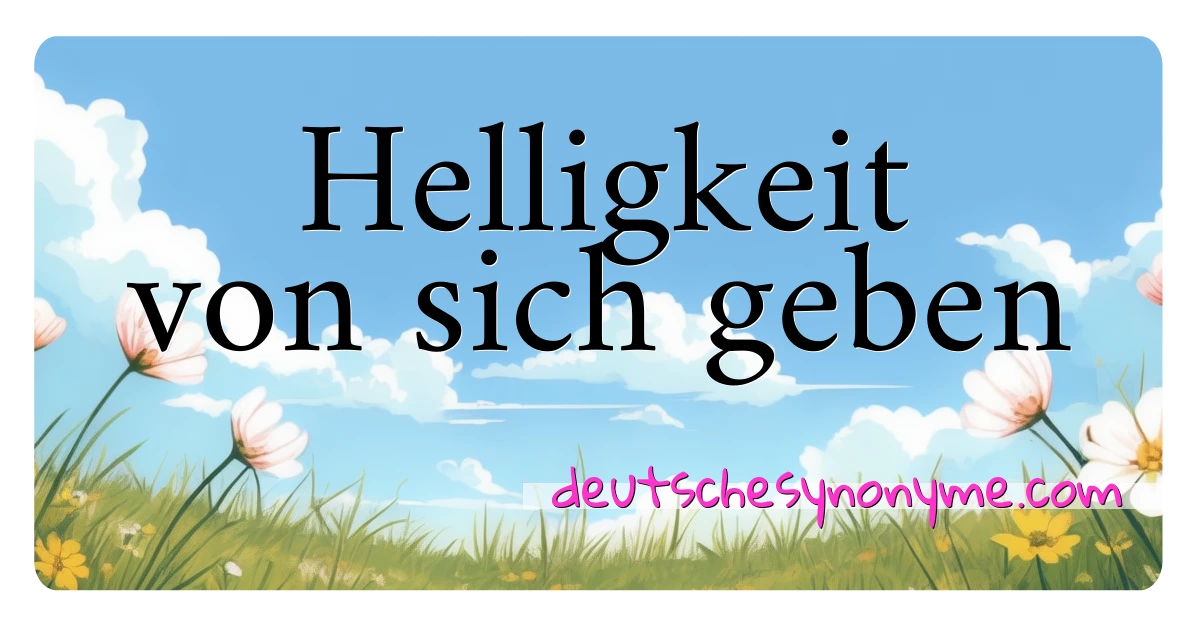 Helligkeit von sich geben

deutschesynonyme.com